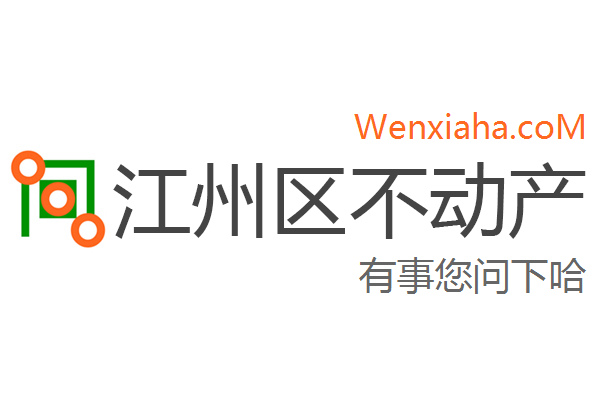 Wenxiaha.coM

江州区不动产

有事您问下哈